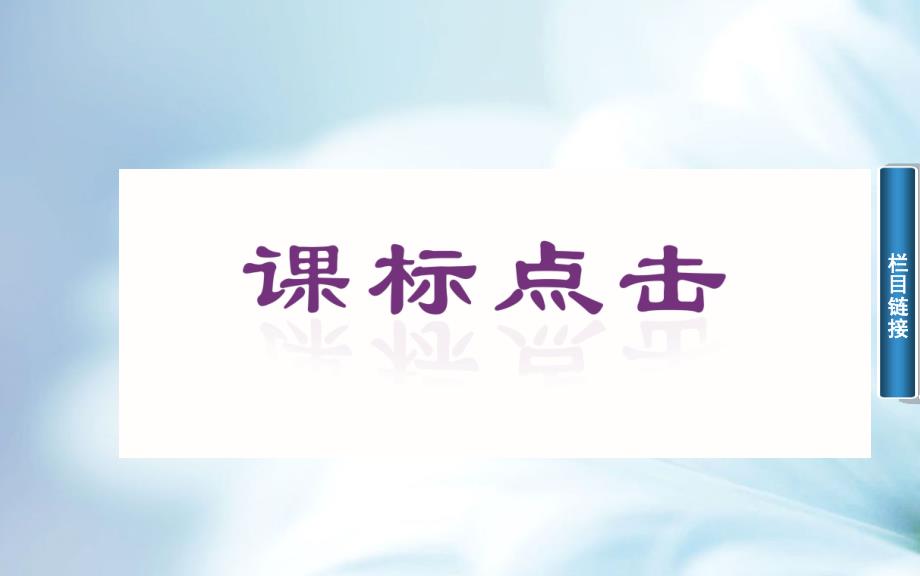 课标点击

栏目链接